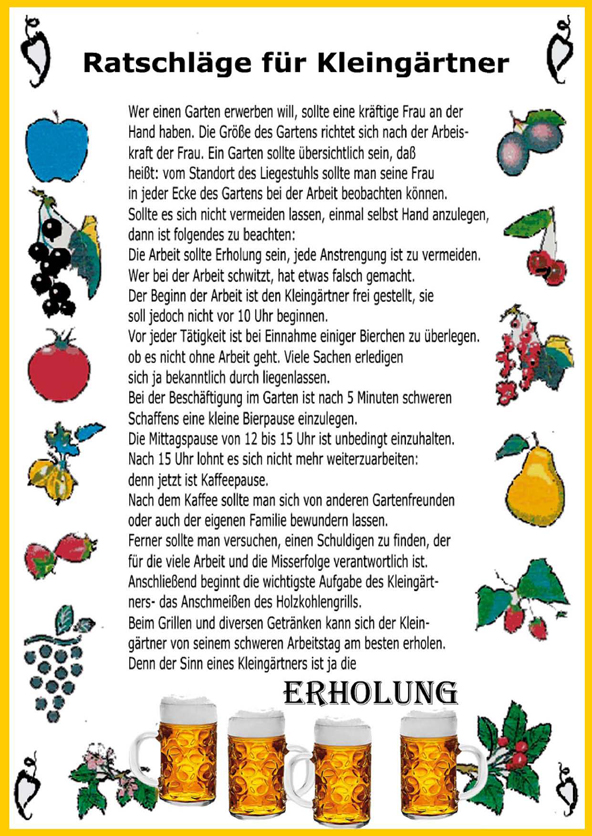 Ratschläge für Kleingärtner

Wer einen Garten erwerben will, sollte eine kräftige Frau an der Hand haben. Die Größe des Gartens richtet sich nach der Arbeiskraft der Frau. Ein Garten sollte übersichtlich sein, daß heißt: vom Standort des Liegestuhls sollte man seine Frau in jeder Ecke des Gartens bei der Arbeit beobachten können.
Sollte es sich nicht vermeiden lassen, einmal selbst Hand anzulegen, dann ist folgendes zu beachten:
Die Arbeit sollte Erholung sein, jede Anstrengung ist zu vermeiden.
Wer bei der Arbeit schwitzt, hat etwas falsch gemacht.
Der Beginn der Arbeit ist den Kleingärtner frei gestellt, sie soll jedoch nicht vor 10 Uhr beginnen.
Vor jeder Tätigkeit ist bei Einnahme einiger Bierchen zu überlegen. ob es nicht ohne Arbeit geht. Viele Sachen erledigen sich ja bekanntlich durch liegenlassen.
Bei der Beschäftigung im Garten ist nach 5 Minuten schweren Schaffens eine kleine Bierpause einzulegen.
Die Mittagspause von 12 bis 15 Uhr ist unbedingt einzuhalten.
Nach 15 Uhr lohnt es sich nicht mehr weiterzuarbeiten: denn jetzt ist Kaffeepause.
Nach dem Kaffee sollte man sich von anderen Gartenfreunden oder auch der eigenen Familie bewundern lassen.
Ferner sollte man versuchen, einen Schuldigen zu finden, der für die viele Arbeit und die Misserfolge verantwortlich ist.
Anschließend beginnt die wichtigste Aufgabe des Kleingärtners- das Anschmeißen des Holzkohlengrills.
Beim Grillen und diversen Getränken kann sich der Kleingärtner von seinem schweren Arbeitstag am besten erholen.
Denn der Sinn eines Kleingärtners ist ja die

ERHOLUNG